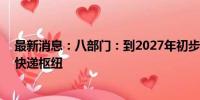 最新消息：八部门：到2027年初步
快递枢纽